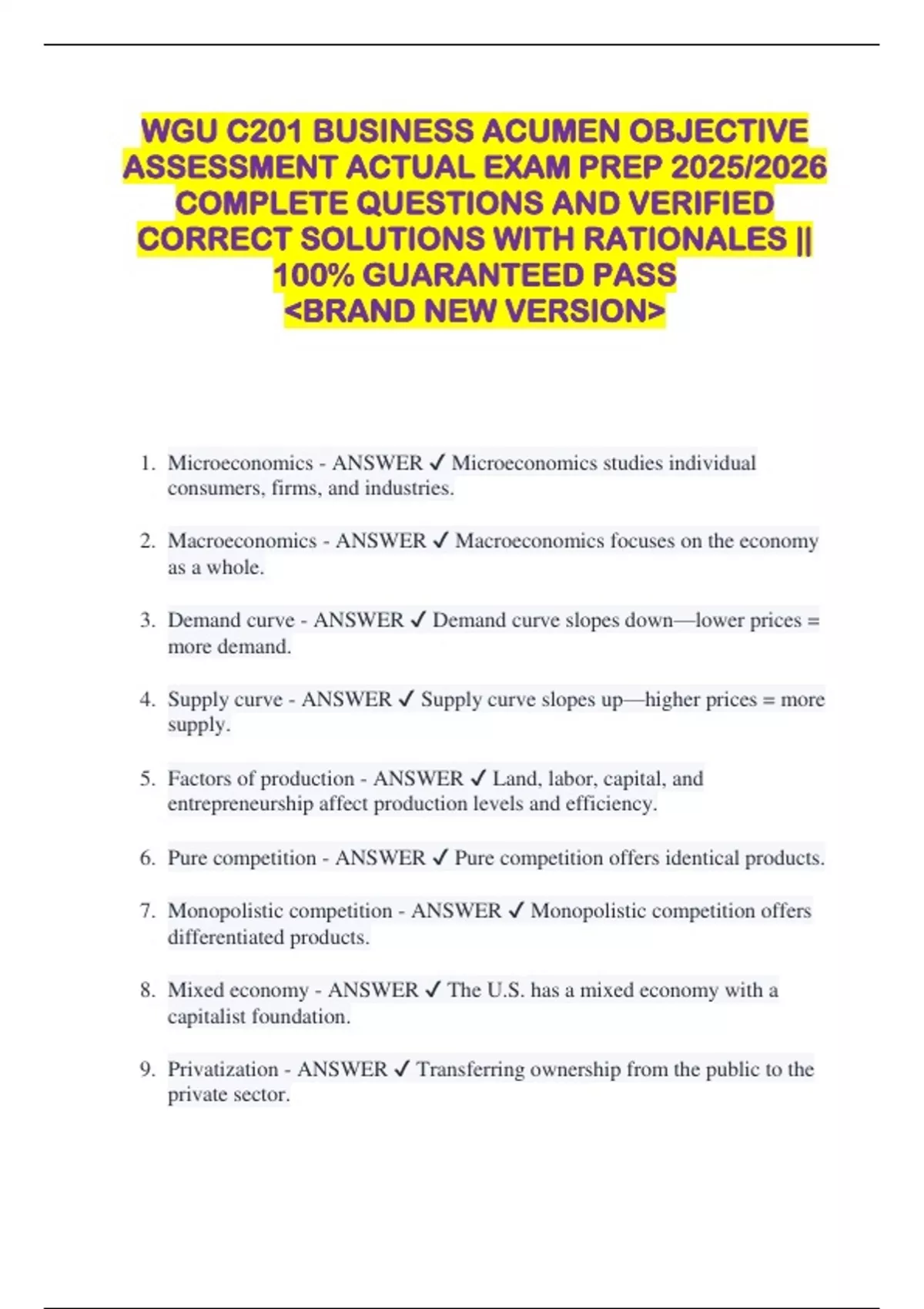 WGU C201 BUSINESS ACUMEN OBJECTIVE ASSESSMENT ACTUAL EXAM PREP 2025/2026 COMPLETE QUESTIONS AND VERIFIED CORRECT SOLUTIONS WITH RATIONALES || 100% GUARANTEED PASS
<BRAND NEW VERSION>

1. Microeconomics - ANSWER ✓ Microeconomics studies individual consumers, firms, and industries.

2. Macroeconomics - ANSWER ✓ Macroeconomics focuses on the economy as a whole.

3. Demand curve - ANSWER ✓ Demand curve slopes down—lower prices = more demand.

4. Supply curve - ANSWER ✓ Supply curve slopes up—higher prices = more supply.

5. Factors of production - ANSWER ✓ Land, labor, capital, and entrepreneurship affect production levels and efficiency.

6. Pure competition - ANSWER ✓ Pure competition offers identical products.

7. Monopolistic competition - ANSWER ✓ Monopolistic competition offers differentiated products.

8. Mixed economy - ANSWER ✓ The U.S. has a mixed economy with a capitalist foundation.

9. Privatization - ANSWER ✓ Transferring ownership from the public to the private sector.